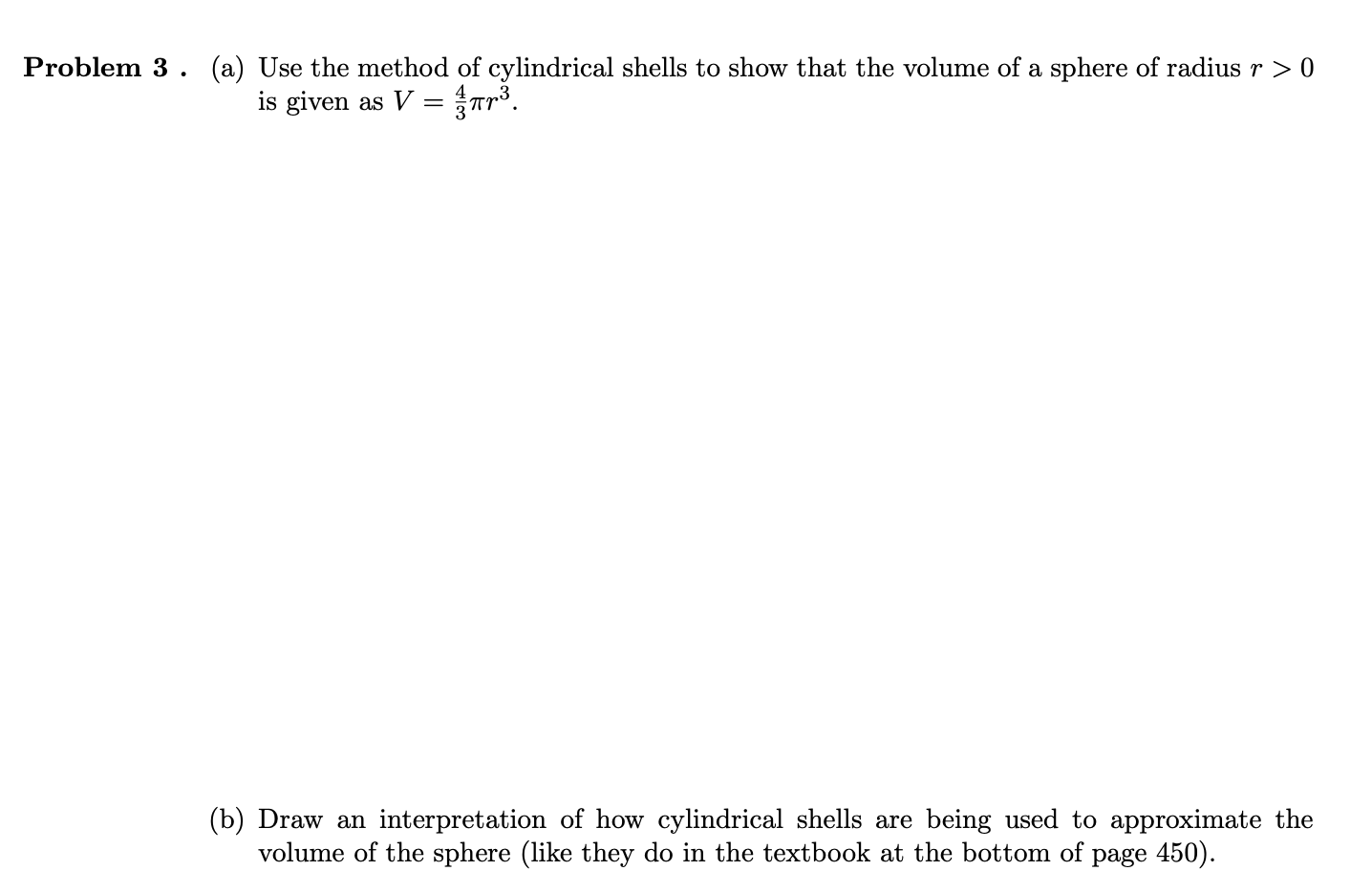 **Problem 3 .** (a) Use the method of cylindrical shells to show that the volume of a sphere of radius $r > 0$ is given as $V = \frac{4}{3}\pi r^3$.

(b) Draw an interpretation of how cylindrical shells are being used to approximate the volume of the sphere (like they do in the textbook at the bottom of page 450).